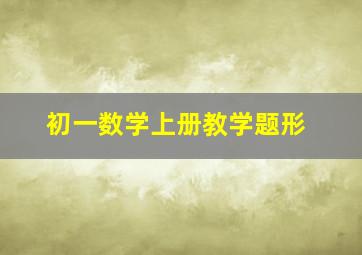 初一数学上册教学题形